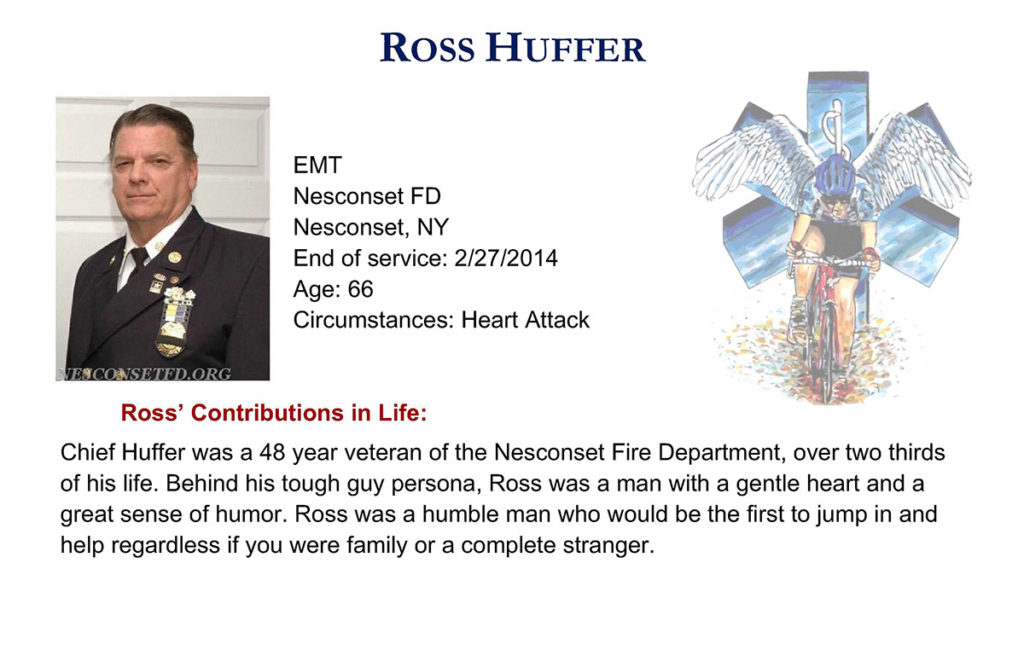 ROSS HUFFER

NESCONSETFD.ORG

EMT
Nesconset FD
Nesconset, NY
End of service: 2/27/2014
Age: 66
Circumstances: Heart Attack

Ross' Contributions in Life:

Chief Huffer was a 48 year veteran of the Nesconset Fire Department, over two thirds of his life. Behind his tough guy persona, Ross was a man with a gentle heart and a great sense of humor. Ross was a humble man who would be the first to jump in and help regardless if you were family or a complete stranger.